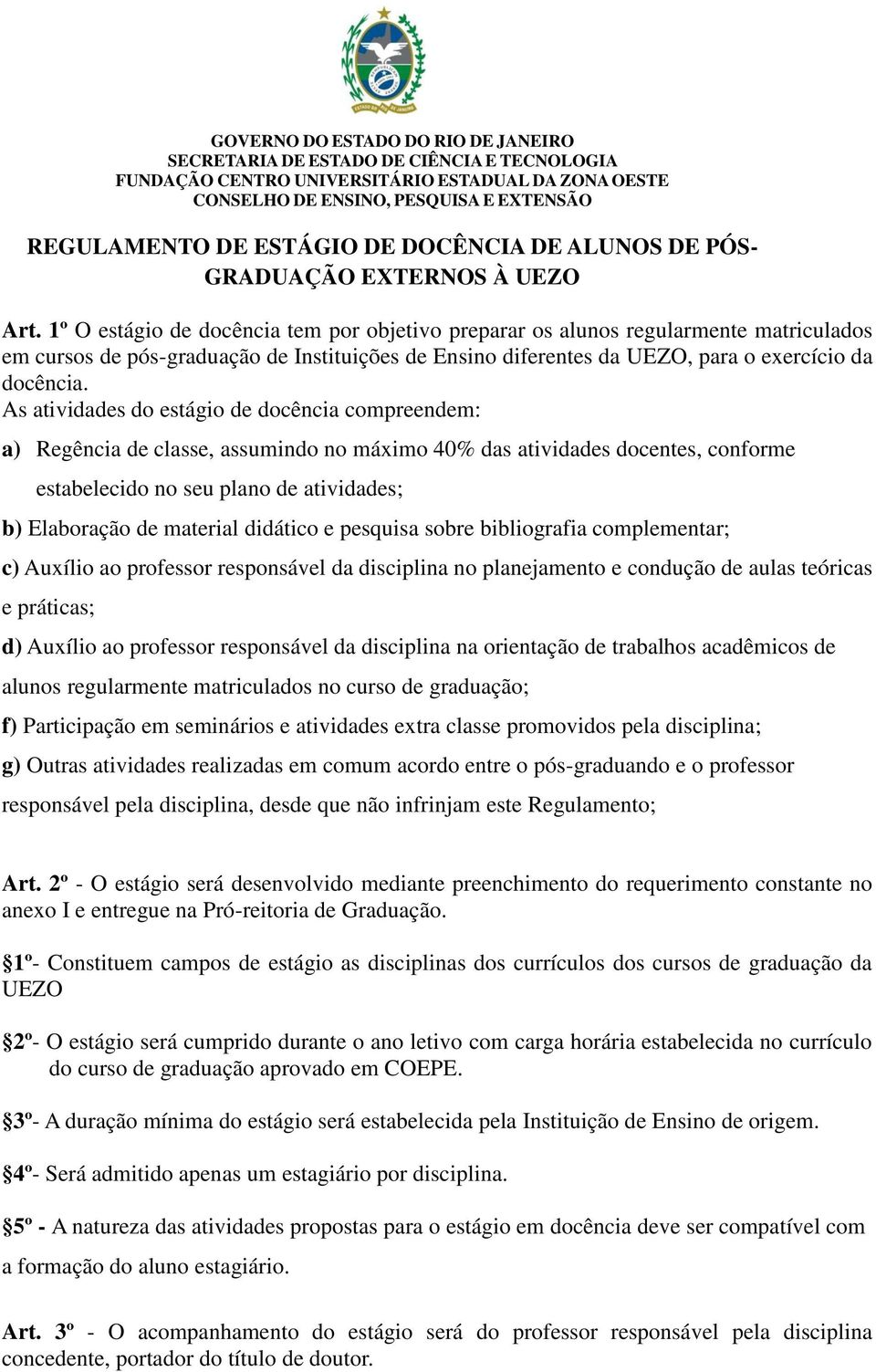 GOVERNO DO ESTADO DO RIO DE JANEIRO
SECRETARIA DE ESTADO DE CIÊNCIA E TECNOLOGIA
FUNDAÇÃO CENTRO UNIVERSITÁRIO ESTADUAL DA ZONA OESTE
CONSELHO DE ENSINO, PESQUISA E EXTENSÃO

REGULAMENTO DE ESTÁGIO DE DOCÊNCIA DE ALUNOS DE PÓS-GRADUAÇÃO EXTERNOS À UEZO

Art. 1º O estágio de docência tem por objetivo preparar os alunos regularmente matriculados em cursos de pós-graduação de Instituições de Ensino diferentes da UEZO, para o exercício da docência.
As atividades do estágio de docência compreendem:

a) Regência de classe, assumindo no máximo 40% das atividades docentes, conforme estabelecido no seu plano de atividades;

b) Elaboração de material didático e pesquisa sobre bibliografia complementar;

c) Auxílio ao professor responsável da disciplina no planejamento e condução de aulas teóricas e práticas;

d) Auxílio ao professor responsável da disciplina na orientação de trabalhos acadêmicos de alunos regularmente matriculados no curso de graduação;

f) Participação em seminários e atividades extra classe promovidos pela disciplina;

g) Outras atividades realizadas em comum acordo entre o pós-graduando e o professor responsável pela disciplina, desde que não infrinjam este Regulamento;

Art. 2º - O estágio será desenvolvido mediante preenchimento do requerimento constante no anexo I e entregue na Pró-reitoria de Graduação.

§1º- Constituem campos de estágio as disciplinas dos currículos dos cursos de graduação da UEZO

§2º- O estágio será cumprido durante o ano letivo com carga horária estabelecida no currículo do curso de graduação aprovado em COEPE.

§3º- A duração mínima do estágio será estabelecida pela Instituição de Ensino de origem.

§4º- Será admitido apenas um estagiário por disciplina.

§5º - A natureza das atividades propostas para o estágio em docência deve ser compatível com a formação do aluno estagiário.

Art. 3º - O acompanhamento do estágio será do professor responsável pela disciplina concedente, portador do título de doutor.